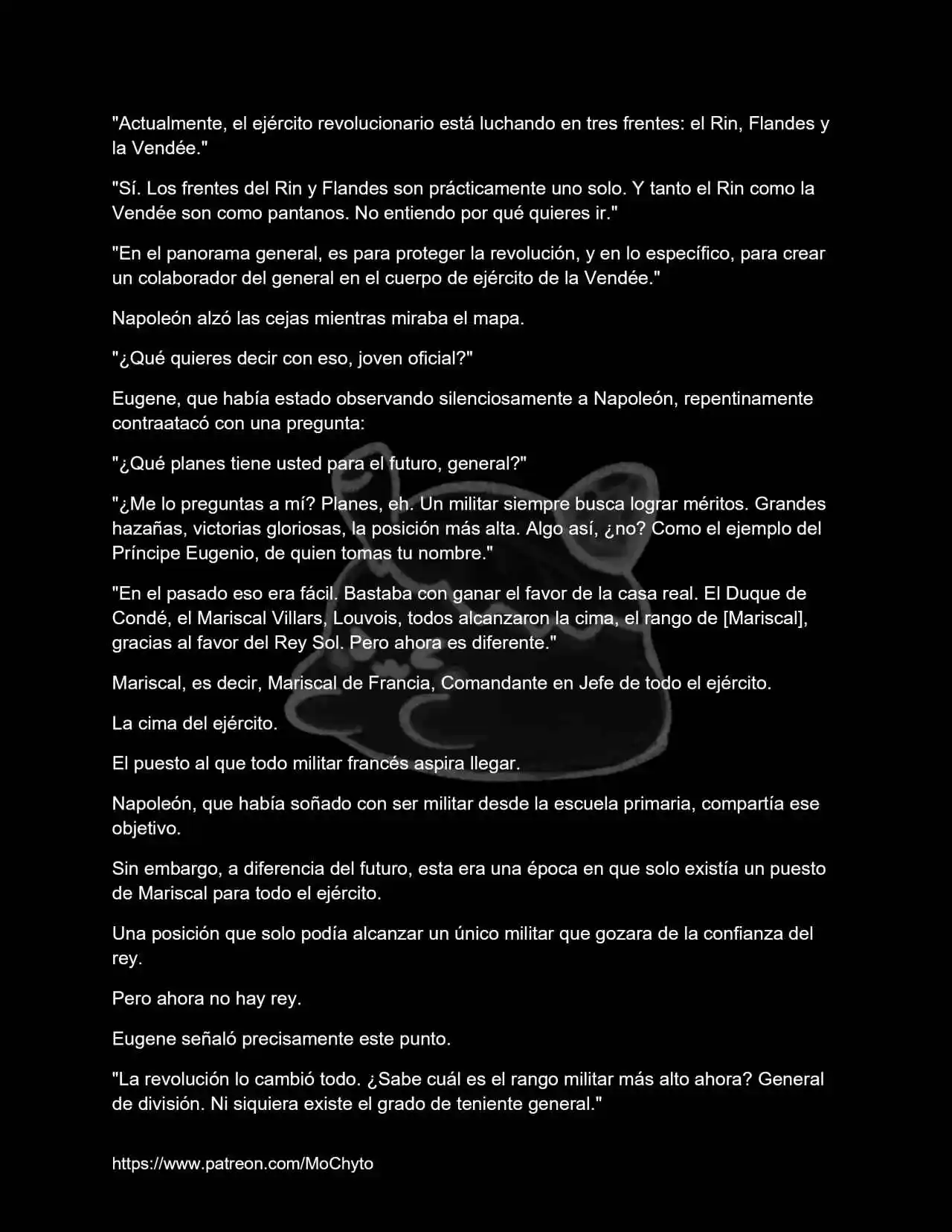 "Actualmente, el ejército revolucionario está luchando en tres frentes: el Rin, Flandes y la Vendée."

"Sí. Los frentes del Rin y Flandes son prácticamente uno solo. Y tanto el Rin como la Vendée son como pantanos. No entiendo por qué quieres ir."

"En el panorama general, es para proteger la revolución, y en lo específico, para crear un colaborador del general en el cuerpo de ejército de la Vendée."

Napoleón alzó las cejas mientras miraba el mapa.

"¿Qué quieres decir con eso, joven oficial?"

Eugene, que había estado observando silenciosamente a Napoleón, repentinamente contraatacó con una pregunta:

"¿Qué planes tiene usted para el futuro, general?"

"¿Me lo preguntas a mí? Planes, eh. Un militar siempre busca lograr méritos. Grandes hazañas, victorias gloriosas, la posición más alta. Algo así, ¿no? Como el ejemplo del Príncipe Eugenio, de quien tomas tu nombre."

"En el pasado eso era fácil. Bastaba con ganar el favor de la casa real. El Duque de Condé, el Mariscal Villars, Louvois, todos alcanzaron la cima, el rango de [Mariscal], gracias al favor del Rey Sol. Pero ahora es diferente."

Mariscal, es decir, Mariscal de Francia, Comandante en Jefe de todo el ejército.

La cima del ejército.

El puesto al que todo militar francés aspira llegar.

Napoleón, que había soñado con ser militar desde la escuela primaria, compartía ese objetivo.

Sin embargo, a diferencia del futuro, esta era una época en que solo existía un puesto de Mariscal para todo el ejército.

Una posición que solo podía alcanzar un único militar que gozara de la confianza del rey.

Pero ahora no hay rey.

Eugene señaló precisamente este punto.

"La revolución lo cambió todo. ¿Sabe cuál es el rango militar más alto ahora? General de división. Ni siquiera existe el grado de teniente general."

https://www.patreon.com/MoChyto